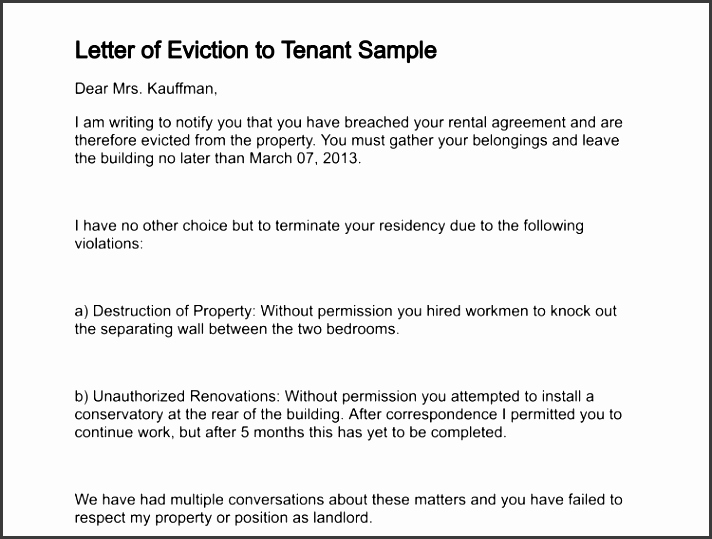 Letter of Eviction to Tenant Sample

Dear Mrs. Kauffman,

I am writing to notify you that you have breached your rental agreement and are therefore evicted from the property. You must gather your belongings and leave the building no later than March 07, 2013.

I have no other choice but to terminate your residency due to the following violations:

a) Destruction of Property: Without permission you hired workmen to knock out the separating wall between the two bedrooms.

b) Unauthorized Renovations: Without permission you attempted to install a conservatory at the rear of the building. After correspondence I permitted you to continue work, but after 5 months this has yet to be completed.

We have had multiple conversations about these matters and you have failed to respect my property or position as landlord.